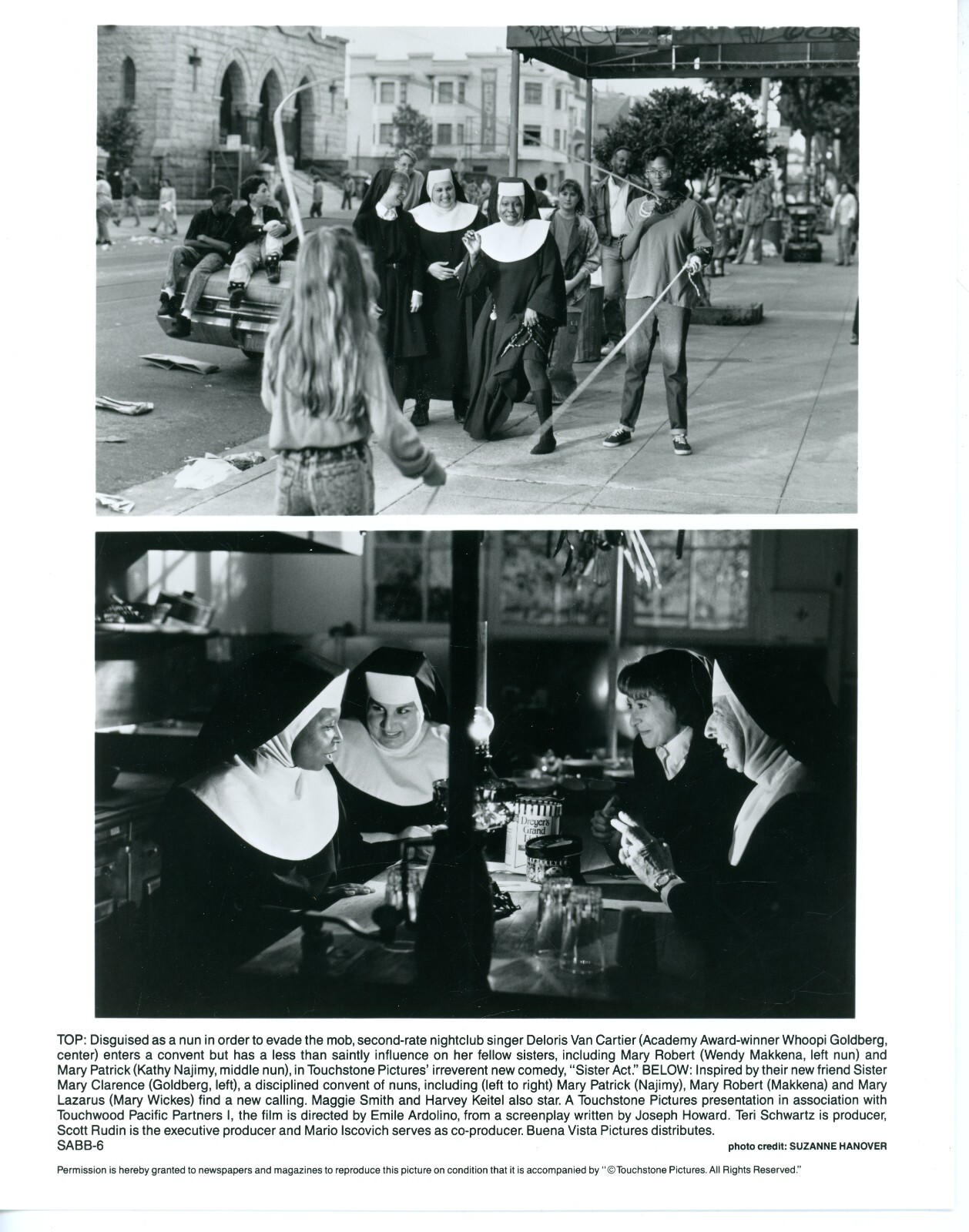 Dreyer's Grand

TOP: Disguised as a nun in order to evade the mob, second-rate nightclub singer Deloris Van Cartier (Academy Award-winner Whoopi Goldberg, center) enters a convent but has a less than saintly influence on her fellow sisters, including Mary Robert (Wendy Makkena, left nun) and Mary Patrick (Kathy Najimy, middle nun), in Touchstone Pictures' irreverent new comedy, "Sister Act." BELOW: Inspired by their new friend Sister Mary Clarence (Goldberg, left), a disciplined convent of nuns, including (left to right) Mary Patrick (Najimy), Mary Robert (Makkena) and Mary Lazarus (Mary Wickes) find a new calling. Maggie Smith and Harvey Keitel also star. A Touchstone Pictures presentation in association with Touchwood Pacific Partners I, the film is directed by Emile Ardolino, from a screenplay written by Joseph Howard. Teri Schwartz is producer, Scott Rudin is the executive producer and Mario Iscovich serves as co-producer. Buena Vista Pictures distributes.
SABB-6

photo credit: SUZANNE HANOVER

Permission is hereby granted to newspapers and magazines to reproduce this picture on condition that it is accompanied by "©Touchstone Pictures. All Rights Reserved."